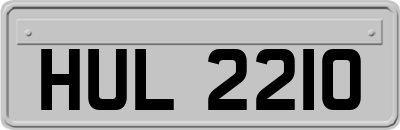 HUL 2210